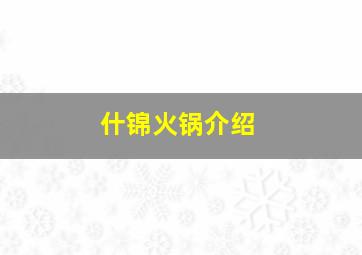 什锦火锅介绍